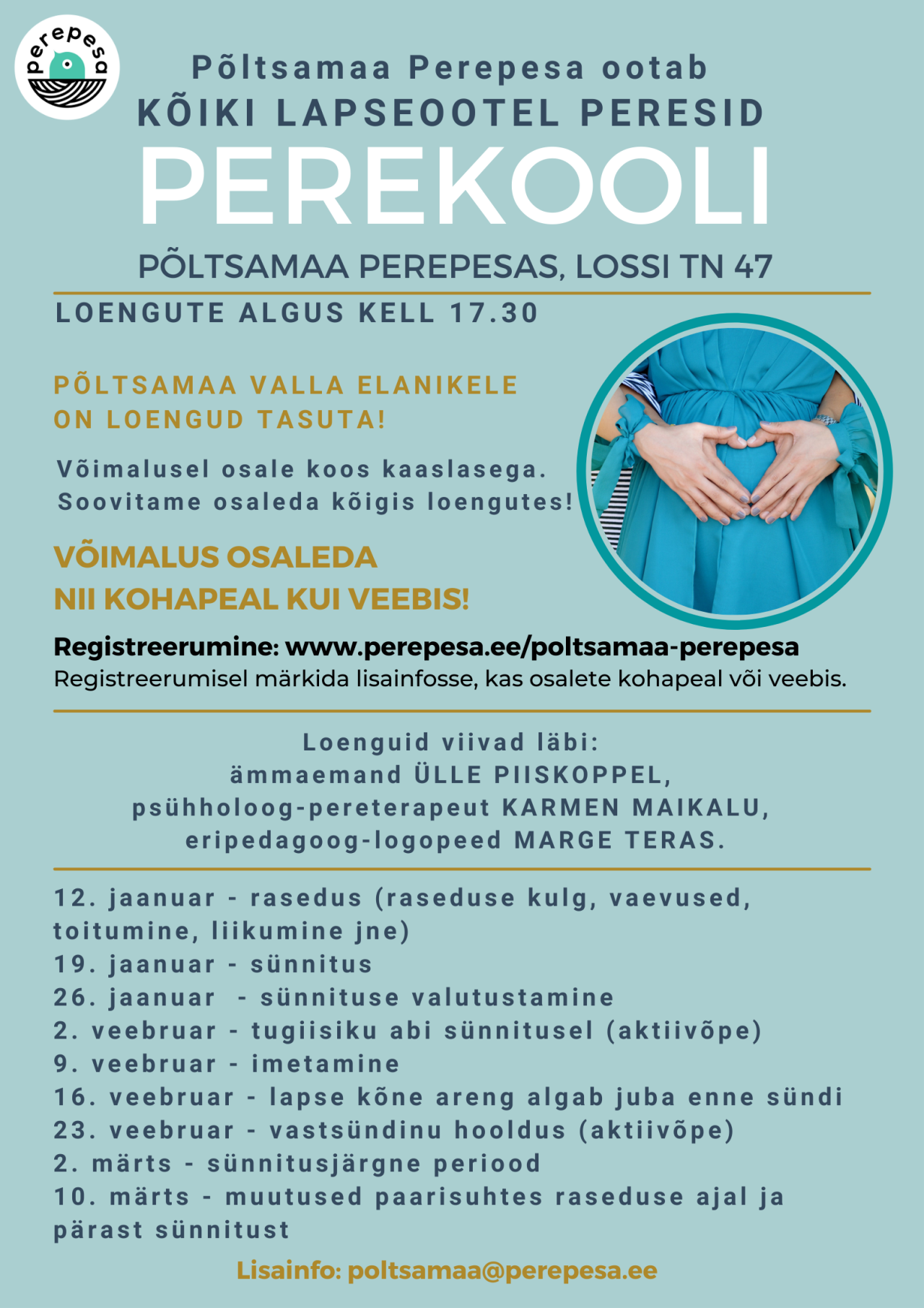 perepesa

Põltsamaa Perepesa ootab
KÕIKI LAPSEOOTEL PERESID
PEREKOOLI
PÕLTSAMAA PEREPESAS, LOSSI TN 47

LOENGUTE ALGUS KELL 17.30

PÕLTSAMAA VALLA ELANIKELE ON LOENGUD TASUTA!

Võimalusel osale koos kaaslasega. Soovitame osaleda kõigis loengutes!

VÕIMALUS OSALEDA NII KOHAPEAL KUI VEEBIS!

Registreerumine: www.perepesa.ee/poltsamaa-perepesa
Registreerumisel märkida lisainfosse, kas osalete kohapeal või veebis.

Loenguid viivad läbi:
ämmaemand ÜLLE PIISKOPPEL,
psühholoog-pereterapeut KARMEN MAIKALU,
eripedagoog-logopeed MARGE TERAS.

12. jaanuar - rasedus (raseduse kulg, vaevused, toitumine, liikumine jne)
19. jaanuar - sünnitus
26. jaanuar - sünnituse valutustamine
2. veebruar - tugiisiku abi sünnitusel (aktiivõpe)
9. veebruar - imetamine
16. veebruar - lapse kõne areng algab juba enne sündi
23. veebruar - vastsündinu hooldus (aktiivõpe)
2. märts - sünnitusjärgne periood
10. märts - muutused paarisuhtes raseduse ajal ja pärast sünnitust

Lisainfo: poltsamaa@perepesa.ee